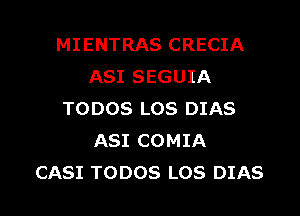 MIENTRAS CRECIA
ASI SEGUIA
TODOS LOS DIAS
ASI COMIA
CASI TODOS LOS DIAS